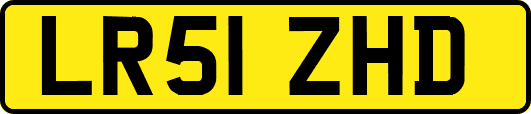 LR51 ZHD